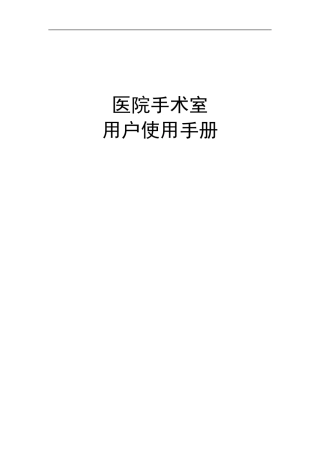 医院手术室
用户使用手册